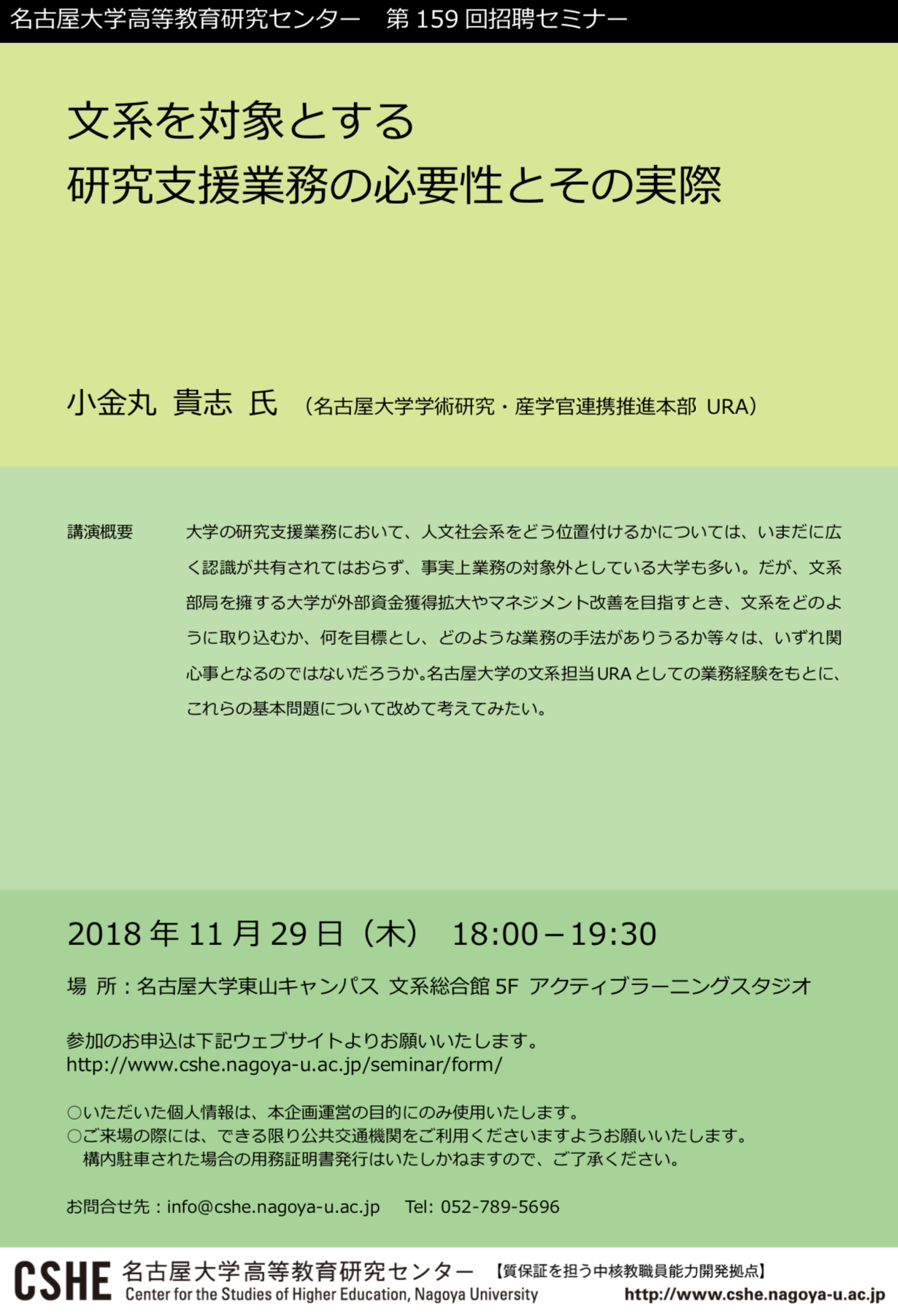 名古屋大学高等教育研究センター 第159回招聘セミナー

文系を対象とする
研究支援業務の必要性とその実際

小金丸 貴志 氏 （名古屋大学学術研究・産学官連携推進本部 URA）

講演概要 大学の研究支援業務において、人文社会系をどう位置付けるかについては、いまだに広く認識が共有されてはおらず、事実上業務の対象外としている大学も多い。だが、文系部局を擁する大学が外部資金獲得拡大やマネジメント改善を目指すとき、文系をどのように取り込むか、何を目標とし、どのような業務の手法がありうるか等々は、いずれ関心事となるのではないだろうか。名古屋大学の文系担当URAとしての業務経験をもとに、これらの基本問題について改めて考えてみたい。

2018年11月29日（木） 18:00－19:30

場 所：名古屋大学東山キャンパス 文系総合館5F アクティブラーニングスタジオ

参加のお申込は下記ウェブサイトよりお願いいたします。
http://www.cshe.nagoya-u.ac.jp/seminar/form/

○いただいた個人情報は、本企画運営の目的にのみ使用いたします。
○ご来場の際には、できる限り公共交通機関をご利用くださいますようお願いいたします。
構内駐車された場合の用務証明書発行はいたしかねますので、ご了承ください。

お問合せ先：info@cshe.nagoya-u.ac.jp Tel: 052-789-5696

CSHE 名古屋大学高等教育研究センター
Center for the Studies of Higher Education, Nagoya University
【質保証を担う中核教職員能力開発拠点】
http://www.cshe.nagoya-u.ac.jp